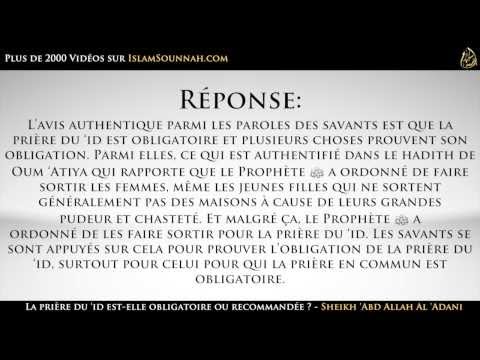 Plus de 2000 Vidéos sur IslamSounnah.com

Réponse:

L'avis authentique parmi les paroles des savants est que la prière du 'id est obligatoire et plusieurs choses prouvent son obligation. Parmi elles, ce qui est authentifié dans le hadith de Oum 'Atiya qui rapporte que le Prophète ﷺ a ordonné de faire sortir les femmes, même les jeunes filles qui ne sortent généralement pas des maisons à cause de leurs grandes pudeur et chasteté. Et malgré ça, le Prophète ﷺ a ordonné de les faire sortir pour la prière du 'id. Les savants se sont appuyés sur cela pour prouver l'obligation de la prière du 'id, surtout pour celui pour qui la prière en commun est obligatoire.

La prière du 'id est-elle obligatoire ou recommandée ? - Sheikh 'Abd Allah Al 'Adani